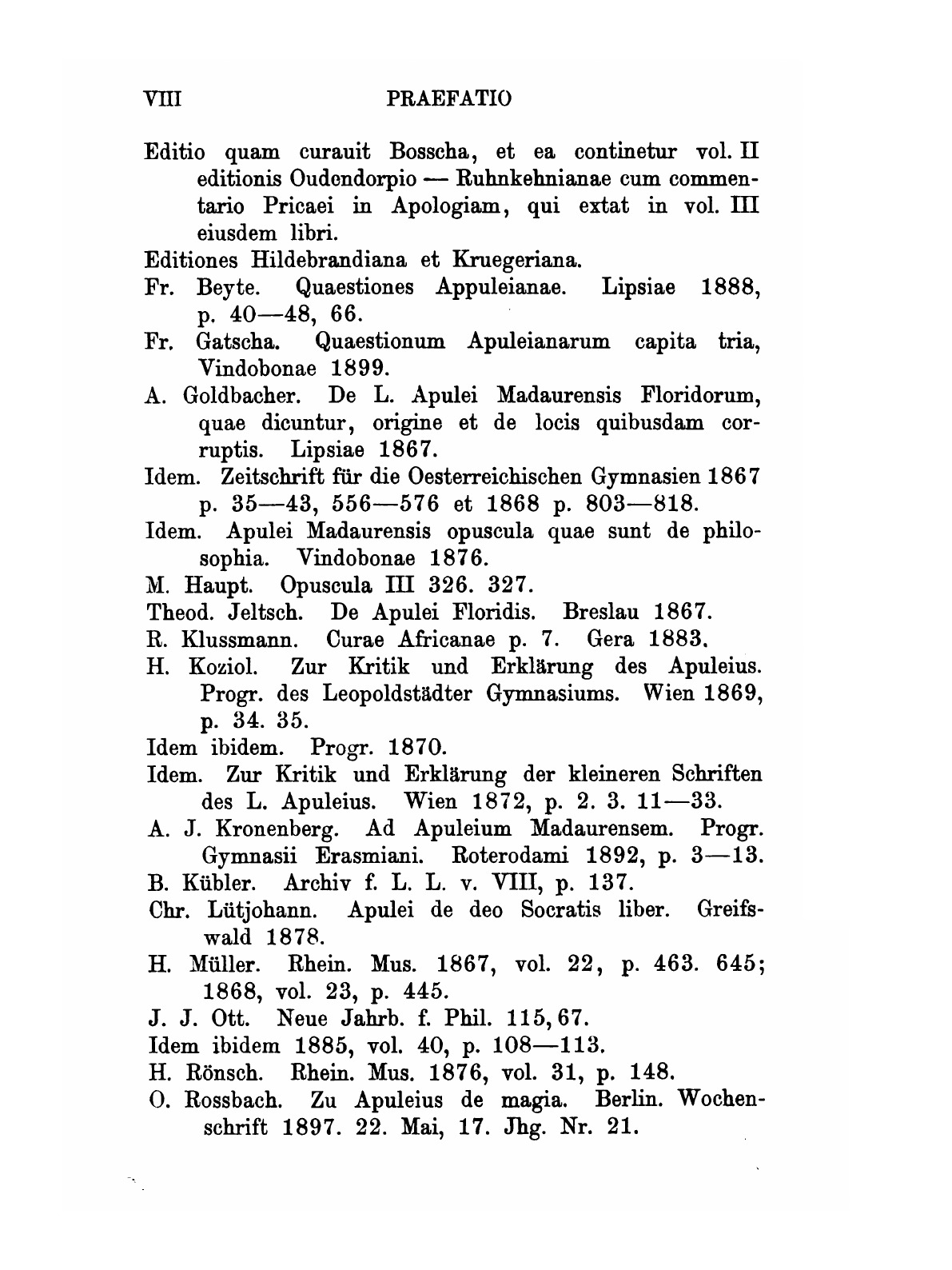 VIII PRAEFATIO

Editio quam curauit Bosscha, et ea continetur vol. II editionis Oudendorpio — Ruhnkehnianae cum commentario Pricaei in Apologiam, qui extat in vol. III eiusdem libri.

Editiones Hildebrandiana et Kruegeriana.

Fr. Beyte. Quaestiones Appuleianae. Lipsiae 1888, p. 40—48, 66.

Fr. Gatscha. Quaestionum Apuleianarum capita tria, Vindobonae 1899.

A. Goldbacher. De L. Apulei Madaurensis Floridorum, quae dicuntur, origine et de locis quibusdam corruptis. Lipsiae 1867.

Idem. Zeitschrift für die Oesterreichischen Gymnasien 1867 p. 35—43, 556—576 et 1868 p. 803—818.

Idem. Apulei Madaurensis opuscula quae sunt de philosophia. Vindobonae 1876.

M. Haupt. Opuscula III 326. 327.

Theod. Jeltsch. De Apulei Floridis. Breslau 1867.

R. Klussmann. Curae Africanae p. 7. Gera 1883.

H. Koziol. Zur Kritik und Erklärung des Apuleius. Progr. des Leopoldstädter Gymnasiums. Wien 1869, p. 34. 35.

Idem ibidem. Progr. 1870.

Idem. Zur Kritik und Erklärung der kleineren Schriften des L. Apuleius. Wien 1872, p. 2. 3. 11—33.

A. J. Kronenberg. Ad Apuleium Madaurensem. Progr. Gymnasii Erasmiani. Roterodami 1892, p. 3—13.

B. Kübler. Archiv f. L. L. v. VIII, p. 137.

Chr. Lütjohann. Apulei de deo Socratis liber. Greifswald 1878.

H. Müller. Rhein. Mus. 1867, vol. 22, p. 463. 645; 1868, vol. 23, p. 445.

J. J. Ott. Neue Jahrb. f. Phil. 115, 67.

Idem ibidem 1885, vol. 40, p. 108—113.

H. Rönsch. Rhein. Mus. 1876, vol. 31, p. 148.

O. Rossbach. Zu Apuleius de magia. Berlin. Wochenschrift 1897. 22. Mai, 17. Jhg. Nr. 21.